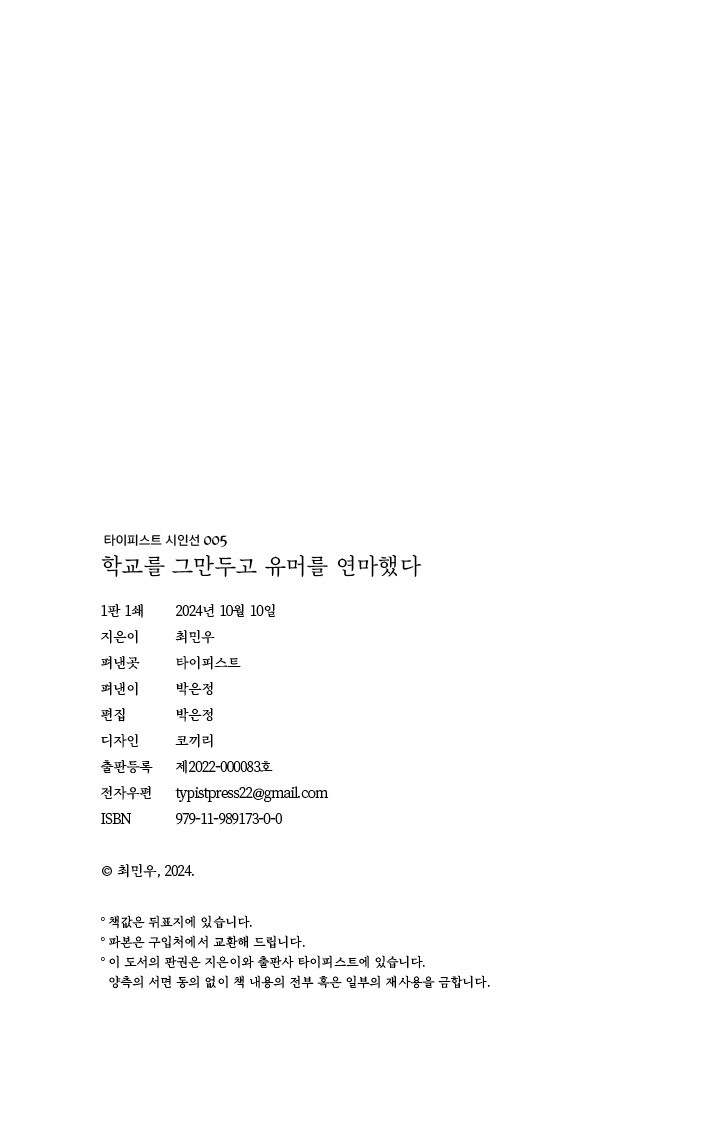 타이피스트 시인선 005
학교를 그만두고 유머를 연마했다

1판 1쇄 2024년 10월 10일
지은이 최민우
펴낸곳 타이피스트
펴낸이 박은정
편집 박은정
디자인 코끼리
출판등록 제2022-000083호
전자우편 typistpress22@gmail.com
ISBN 979-11-989173-0-0

© 최민우, 2024.

° 책값은 뒤표지에 있습니다.
° 파본은 구입처에서 교환해 드립니다.
° 이 도서의 판권은 지은이와 출판사 타이피스트에 있습니다. 양측의 서면 동의 없이 책 내용의 전부 혹은 일부의 재사용을 금합니다.